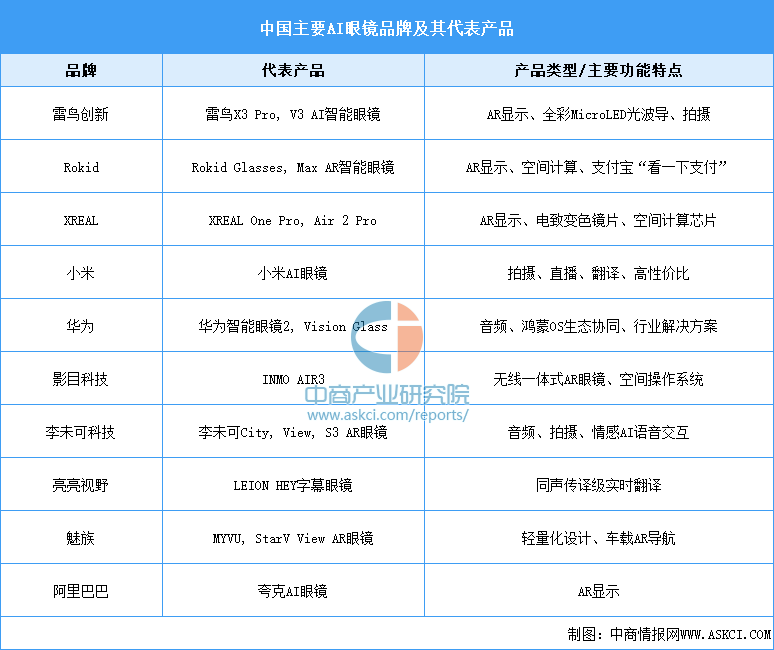 中国主要AI眼镜品牌及其代表产品

| 品牌 | 代表产品 | 产品类型/主要功能特点 |
|---|---|---|
| 雷鸟创新 | 雷鸟X3 Pro, V3 AI智能眼镜 | AR显示、全彩MicroLED光波导、拍摄 |
| Rokid | Rokid Glasses, Max AR智能眼镜 | AR显示、空间计算、支付宝“看一下支付” |
| XREAL | XREAL One Pro, Air 2 Pro | AR显示、电致变色镜片、空间计算芯片 |
| 小米 | 小米AI眼镜 | 拍摄、直播、翻译、高性价比 |
| 华为 | 华为智能眼镜2, Vision Glass | 音频、鸿蒙OS生态协同、行业解决方案 |
| 影目科技 | INMO AIR3 | 无线一体式AR眼镜、空间操作系统 |
| 李未可科技 | 李未可City, View, S3 AR眼镜 | 音频、拍摄、情感AI语音交互 |
| 亮亮视野 | LEION HEY字幕眼镜 | 同声传译级实时翻译 |
| 魅族 | MYVU, StarV View AR眼镜 | 轻量化设计、车载AR导航 |
| 阿里巴巴 | 夸克AI眼镜 | AR显示 |

中商产业研究院
www.askci.com/reports/

制图：中商情报网WWW.ASKCI.COM